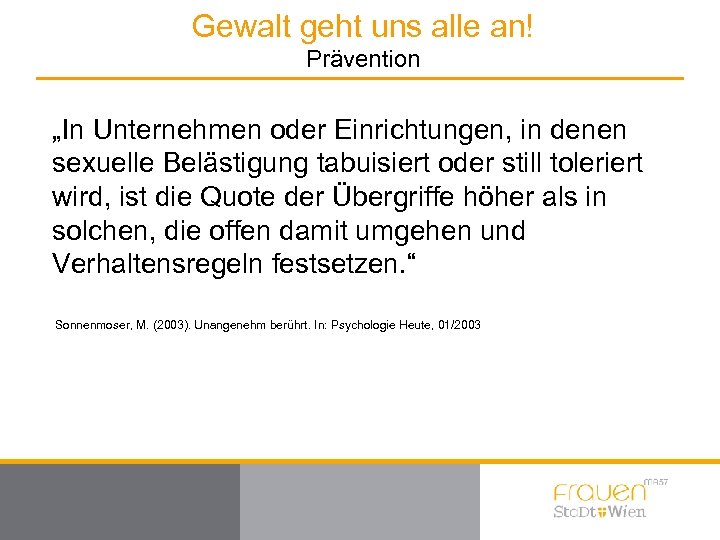 Gewalt geht uns alle an!
Prävention

„In Unternehmen oder Einrichtungen, in denen sexuelle Belästigung tabuisiert oder still toleriert wird, ist die Quote der Übergriffe höher als in solchen, die offen damit umgehen und Verhaltensregeln festsetzen.“

Sonnenmoser, M. (2003). Unangenehm berührt. In: Psychologie Heute, 01/2003

Frauen MA57
StaDt Wien